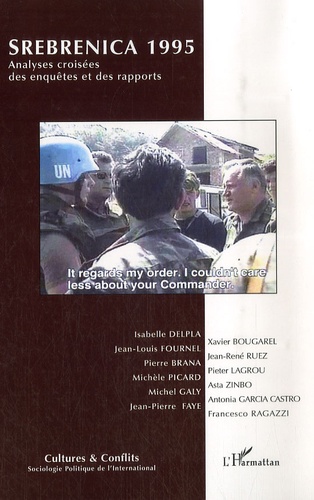 SREBRENICA 1995
Analyses croisées des enquêtes et des rapports

UN

It regards my order. I couldn't care less about your Commander.

Isabelle DELPLA
Jean-Louis FOURNEL
Pierre BRANA
Michèle PICARD
Michel GALY
Jean-Pierre FAYE

Xavier BOUGAREL
Jean-René RUEZ
Pieter LAGROU
Asta ZINBO
Antonia GARCIA CASTRO
Francesco RAGAZZI

Cultures & Conflits
Sociologie Politique de l'International

L'Harmattan